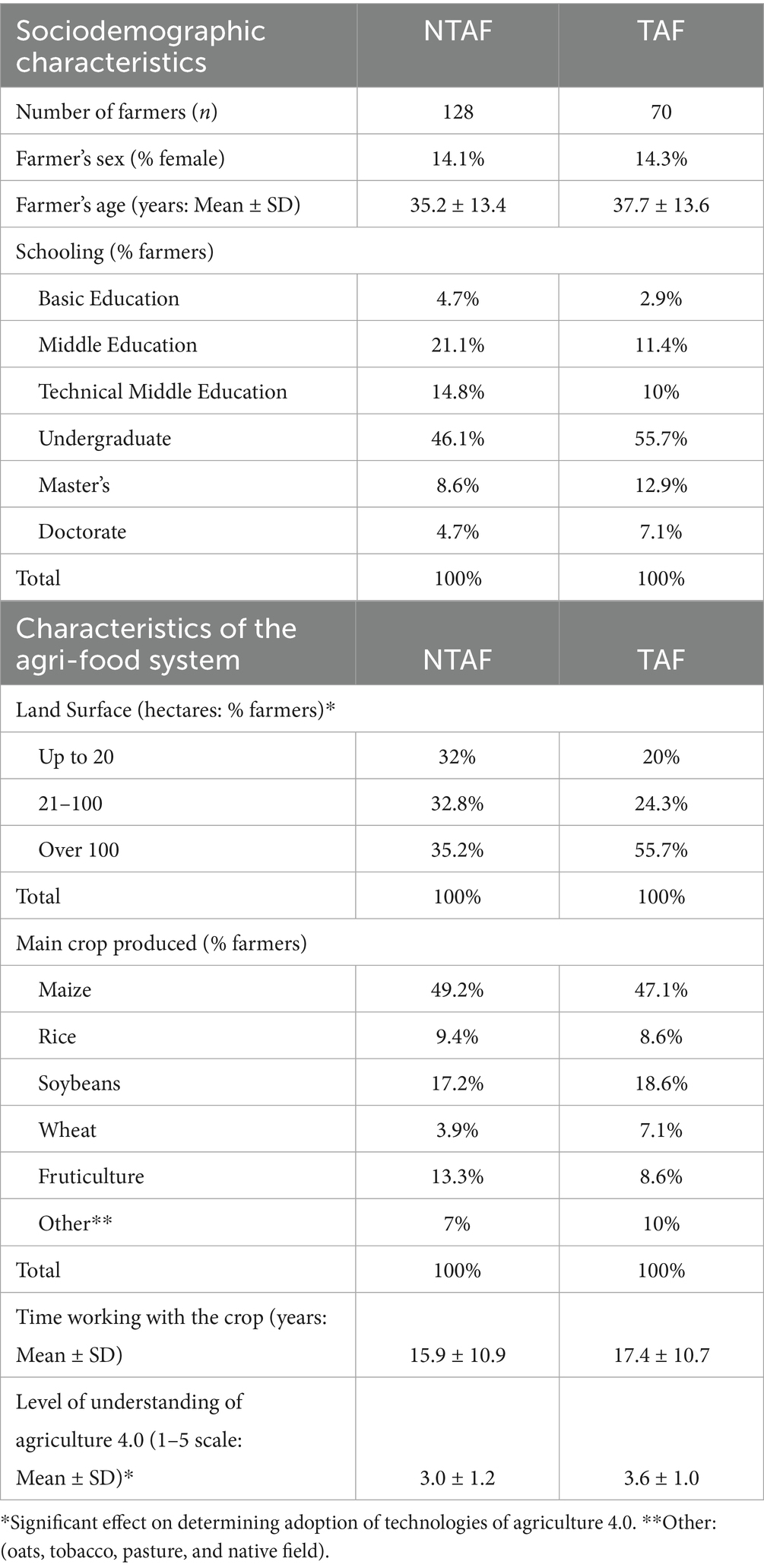 | Sociodemographic characteristics | NTAF | TAF |
|---|---|---|
| Number of farmers ($n$) | 128 | 70 |
| Farmer's sex (% female) | 14.1% | 14.3% |
| Farmer's age (years: Mean ± SD) | 35.2 ± 13.4 | 37.7 ± 13.6 |
| Schooling (% farmers) | | |
| Basic Education | 4.7% | 2.9% |
| Middle Education | 21.1% | 11.4% |
| Technical Middle Education | 14.8% | 10% |
| Undergraduate | 46.1% | 55.7% |
| Master's | 8.6% | 12.9% |
| Doctorate | 4.7% | 7.1% |
| Total | 100% | 100% |
| Characteristics of the agri-food system | NTAF | TAF |
| Land Surface (hectares: % farmers)* | | |
| Up to 20 | 32% | 20% |
| 21–100 | 32.8% | 24.3% |
| Over 100 | 35.2% | 55.7% |
| Total | 100% | 100% |
| Main crop produced (% farmers) | | |
| Maize | 49.2% | 47.1% |
| Rice | 9.4% | 8.6% |
| Soybeans | 17.2% | 18.6% |
| Wheat | 3.9% | 7.1% |
| Fruticulture | 13.3% | 8.6% |
| Other** | 7% | 10% |
| Total | 100% | 100% |
| Time working with the crop (years: Mean ± SD) | 15.9 ± 10.9 | 17.4 ± 10.7 |
| Level of understanding of agriculture 4.0 (1–5 scale: Mean ± SD)* | 3.0 ± 1.2 | 3.6 ± 1.0 |

*Significant effect on determining adoption of technologies of agriculture 4.0. **Other: (oats, tobacco, pasture, and native field).